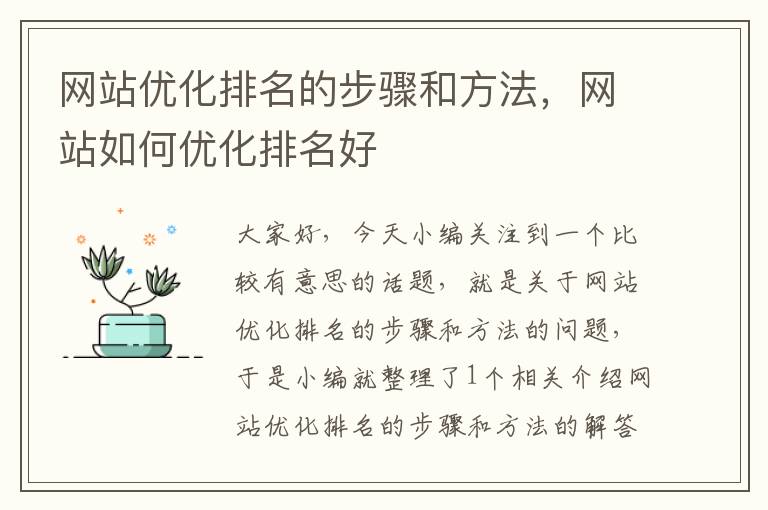 网站优化排名的步骤和方法，网站如何优化排名好

大家好，今天小编关注到一个比较有意思的话题，就是关于网站优化排名的步骤和方法的问题，于是小编就整理了1个相关介绍网站优化排名的步骤和方法的解答